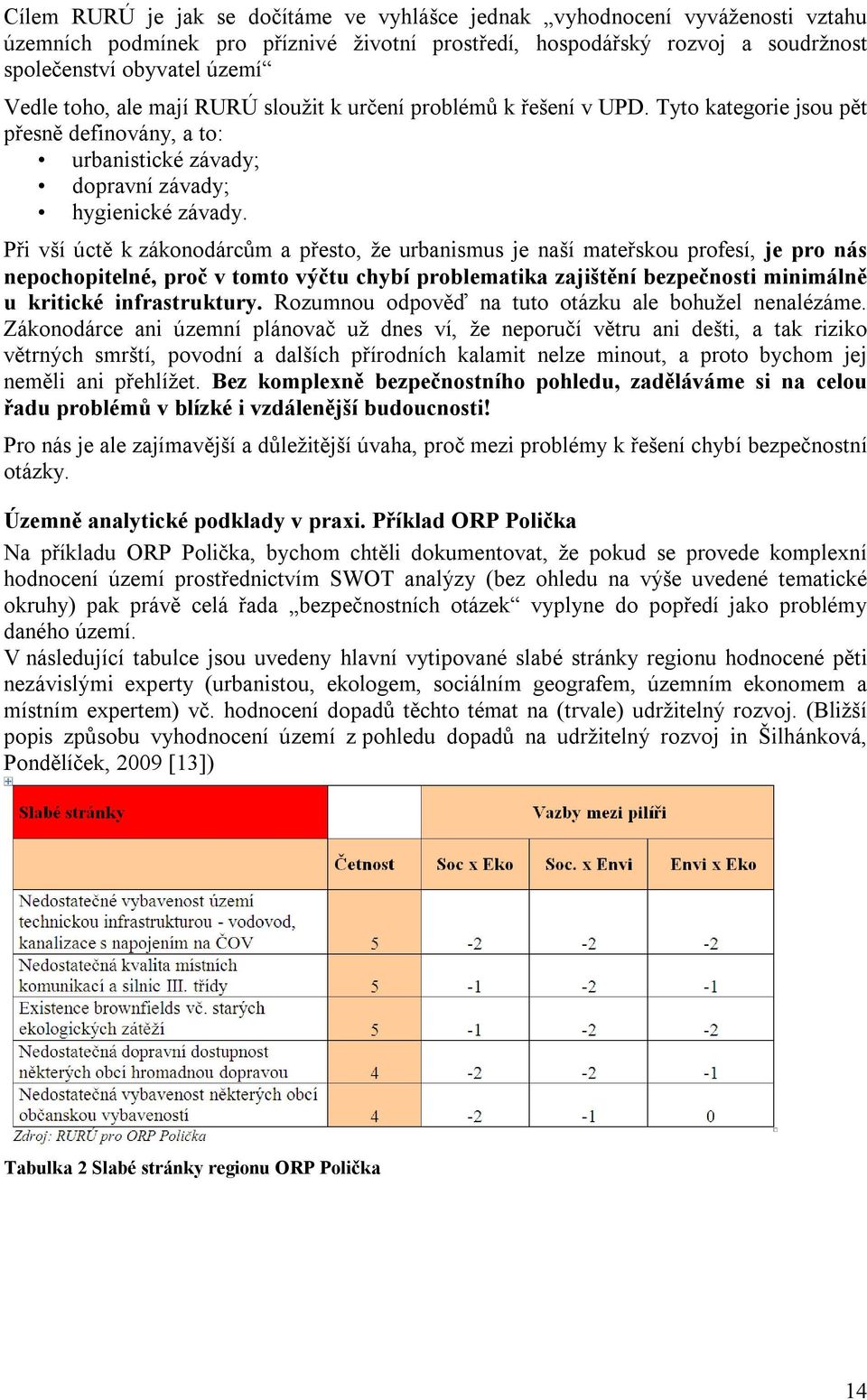 Cílem RURÚ je jak se dočítáme ve vyhlášce jednak „vyhodnocení vyváženosti vztahu územních podmínek pro příznivé životní prostředí, hospodářský rozvoj a soudržnost společenství obyvatel území“

Vedle toho, ale mají RURÚ sloužit k určení problémů k řešení v UPD. Tyto kategorie jsou pět přesně definovány, a to:
• urbanistické závady;
• dopravní závady;
• hygienické závady.

Při vší úctě k zákonodárcům a přesto, že urbanismus je naší mateřskou profesí, je pro nás nepochopitelné, proč v tomto výčtu chybí problematika zajištění bezpečnosti minimálně u kritické infrastruktury. Rozumnou odpověď na tuto otázku ale bohužel nenalézáme. Zákonodárce ani územní plánovač už dnes ví, že neporučí větru ani dešti, a tak riziko větrných smrští, povodní a dalších přírodních kalamit nelze minout, a proto bychom jej neměli ani přehlížet. Bez komplexně bezpečnostního pohledu, zaděláváme si na celou řadu problémů v blízké i vzdálenější budoucnosti!

Pro nás je ale zajímavější a důležitější úvaha, proč mezi problémy k řešení chybí bezpečnostní otázky.

Územně analytické podklady v praxi. Příklad ORP Polička

Na příkladu ORP Polička, bychom chtěli dokumentovat, že pokud se provede komplexní hodnocení území prostřednictvím SWOT analýzy (bez ohledu na výše uvedené tematické okruhy) pak právě celá řada „bezpečnostních otázek“ vyplyne do popředí jako problémy daného území.
V následující tabulce jsou uvedeny hlavní vytipované slabé stránky regionu hodnocené pěti nezávislými experty (urbanistou, ekologem, sociálním geografem, územním ekonomem a místním expertem) vč. hodnocení dopadů těchto témat na (trvale) udržitelný rozvoj. (Bližší popis způsobu vyhodnocení území z pohledu dopadů na udržitelný rozvoj in Šilhánková, Pondělíček, 2009 [13])

| Slabé stránky | | Vazby mezi pilíři | | |
|---|---|---|---|---|
| | Četnost | Soc x Eko | Soc. x Envi | Envi x Eko |
| Nedostatečné vybavenost území technickou infrastrukturou - vodovod, kanalizace s napojením na ČOV | 5 | -2 | -2 | -2 |
| Nedostatečná kvalita místních komunikací a silnic III. třídy | 5 | -1 | -2 | -1 |
| Existence brownfields vč. starých ekologických zátěží | 5 | -1 | -2 | -2 |
| Nedostatečná dopravní dostupnost některých obcí hromadnou dopravou | 4 | -2 | -2 | -1 |
| Nedostatečná vybavenost některých obcí občanskou vybaveností | 4 | -2 | -1 | 0 |

Zdroj: RURÚ pro ORP Polička

Tabulka 2 Slabé stránky regionu ORP Polička

14